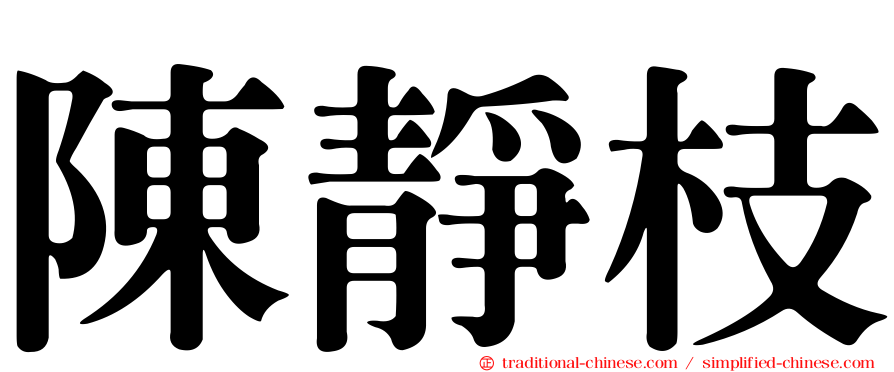 陳靜枝

㊣ traditional-chinese.com / simplified-chinese.com